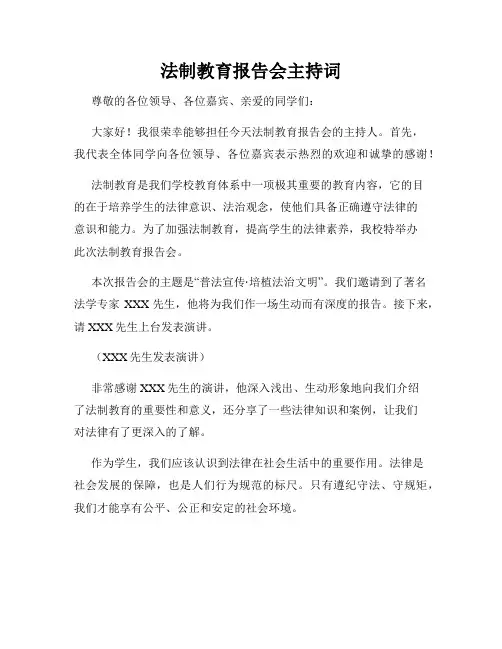 法制教育报告会主持词

尊敬的各位领导、各位嘉宾、亲爱的同学们：

大家好！我很荣幸能够担任今天法制教育报告会的主持人。首先，我代表全体同学向各位领导、各位嘉宾表示热烈的欢迎和诚挚的感谢！

法制教育是我们学校教育体系中一项极其重要的教育内容，它的目的在于培养学生的法律意识、法治观念，使他们具备正确遵守法律的意识和能力。为了加强法制教育，提高学生的法律素养，我校特举办此次法制教育报告会。

本次报告会的主题是“普法宣传·培植法治文明”。我们邀请到了著名法学专家 XXX 先生，他将为我们作一场生动而有深度的报告。接下来，请 XXX 先生上台发表演讲。

（XXX 先生发表演讲）

非常感谢 XXX 先生的演讲，他深入浅出、生动形象地向我们介绍了法制教育的重要性和意义，还分享了一些法律知识和案例，让我们对法律有了更深入的了解。

作为学生，我们应该认识到法律在社会生活中的重要作用。法律是社会发展的保障，也是人们行为规范的标尺。只有遵纪守法、守规矩，我们才能享有公平、公正和安定的社会环境。